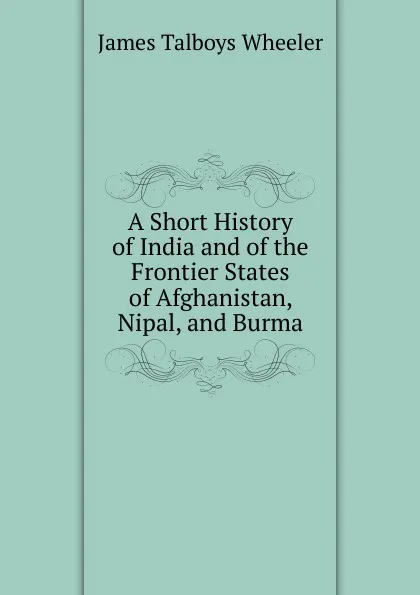 James Talboys Wheeler

A Short History of India and of the Frontier States of Afghanistan, Nipal, and Burma